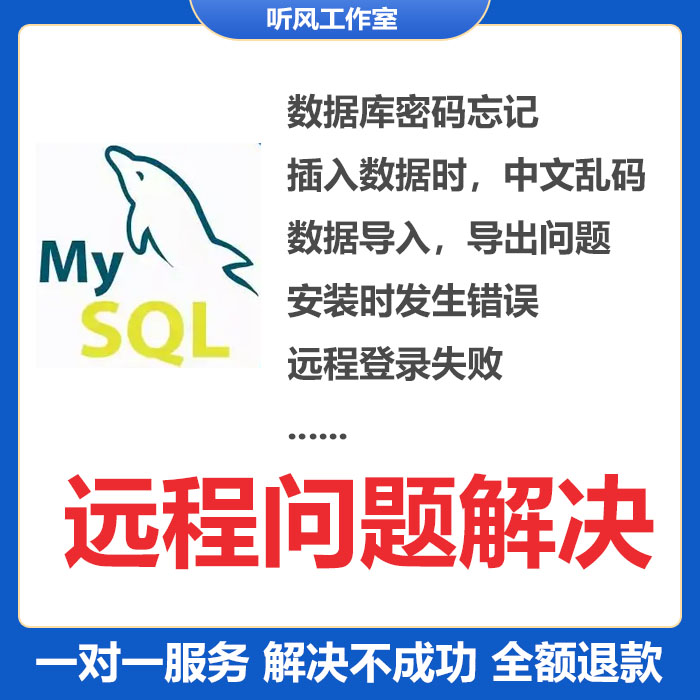 听风工作室

My
SQL

数据库密码忘记
插入数据时，中文乱码
数据导入，导出问题
安装时发生错误
远程登录失败
……

远程问题解决

一对一服务 解决不成功 全额退款